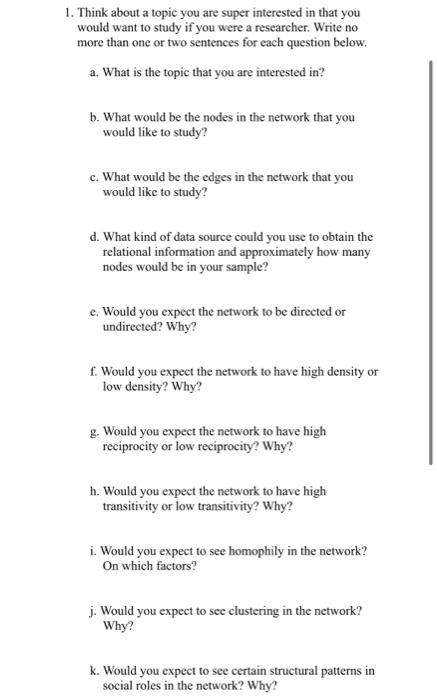 1. Think about a topic you are super interested in that you would want to study if you were a researcher. Write no more than one or two sentences for each question below.

a. What is the topic that you are interested in?

b. What would be the nodes in the network that you would like to study?

c. What would be the edges in the network that you would like to study?

d. What kind of data source could you use to obtain the relational information and approximately how many nodes would be in your sample?

e. Would you expect the network to be directed or undirected? Why?

f. Would you expect the network to have high density or low density? Why?

g. Would you expect the network to have high reciprocity or low reciprocity? Why?

h. Would you expect the network to have high transitivity or low transitivity? Why?

i. Would you expect to see homophily in the network? On which factors?

j. Would you expect to see clustering in the network? Why?

k. Would you expect to see certain structural patterns in social roles in the network? Why?